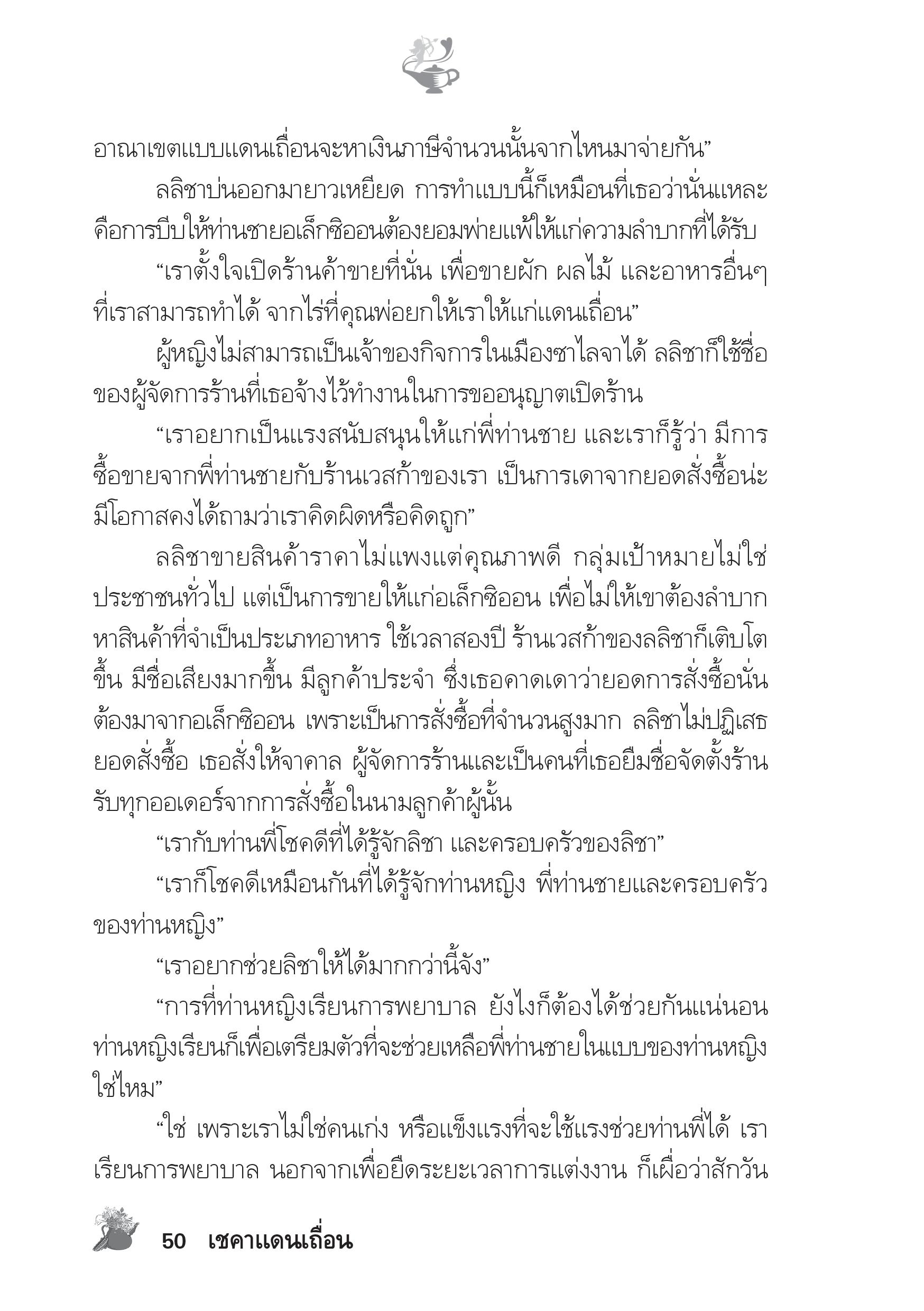 อาณาเขตแบบแดนเถื่อนจะหาเงินภาษีจำนวนนั้นจากไหนมาจ่ายกัน”

ลลิชาบ่นออกมายาวเหยียด การทำแบบนี้ก็เหมือนที่เธอว่านั่นแหละ คือการบีบให้ท่านชายอเล็กซิออนต้องยอมพ่ายแพ้ให้แก่ความลำบากที่ได้รับ

“เราตั้งใจเปิดร้านค้าขายที่นั่น เพื่อขายผัก ผลไม้ และอาหารอื่นๆ ที่เราสามารถทำได้ จากไร่ที่คุณพ่อยกให้เราให้แก่แดนเถื่อน”

ผู้หญิงไม่สามารถเป็นเจ้าของกิจการในเมืองซาไลจาได้ ลลิชาก็ใช้ชื่อของผู้จัดการร้านที่เธอจ้างไว้ทำงานในการขออนุญาตเปิดร้าน

“เราอยากเป็นแรงสนับสนุนให้แก่พี่ท่านชาย และเราก็รู้ว่า มีการซื้อขายจากพี่ท่านชายกับร้านเวสก้าของเรา เป็นการเดาจากยอดสั่งซื้อน่ะ มีโอกาสคงได้ถามว่าเราคิดผิดหรือคิดถูก”

ลลิชาขายสินค้าราคาไม่แพงแต่คุณภาพดี กลุ่มเป้าหมายไม่ใช่ประชาชนทั่วไป แต่เป็นการขายให้แก่อเล็กซิออน เพื่อไม่ให้เขาต้องลำบากหาสินค้าที่จำเป็นประเภทอาหาร ใช้เวลาสองปี ร้านเวสก้าของลลิชาก็เติบโตขึ้น มีชื่อเสียงมากขึ้น มีลูกค้าประจำ ซึ่งเธอคาดเดาว่ายอดการสั่งซื้อนั่นต้องมาจากอเล็กซิออน เพราะเป็นการสั่งซื้อที่จำนวนสูงมาก ลลิชาไม่ปฏิเสธยอดสั่งซื้อ เธอสั่งให้จาคาล ผู้จัดการร้านและเป็นคนที่เธอยืมชื่อจัดตั้งร้านรับทุกออเดอร์จากการสั่งซื้อในนามลูกค้าผู้นั้น

“เรากับท่านพี่โชคดีที่ได้รู้จักลิชา และครอบครัวของลิชา”

“เราก็โชคดีเหมือนกันที่ได้รู้จักท่านหญิง พี่ท่านชายและครอบครัวของท่านหญิง”

“เราอยากช่วยลิชาให้ได้มากกว่านี้จัง”

“การที่ท่านหญิงเรียนการพยาบาล ยังไงก็ต้องได้ช่วยกันแน่นอน ท่านหญิงเรียนก็เพื่อเตรียมตัวที่จะช่วยเหลือพี่ท่านชายในแบบของท่านหญิงใช่ไหม”

“ใช่ เพราะเราไม่ใช่คนเก่ง หรือแข็งแรงที่จะใช้แรงช่วยท่านพี่ได้ เราเรียนการพยาบาล นอกจากเพื่อยืดระยะเวลาการแต่งงาน ก็เผื่อว่าสักวัน

50 เชคาแดนเถื่อน